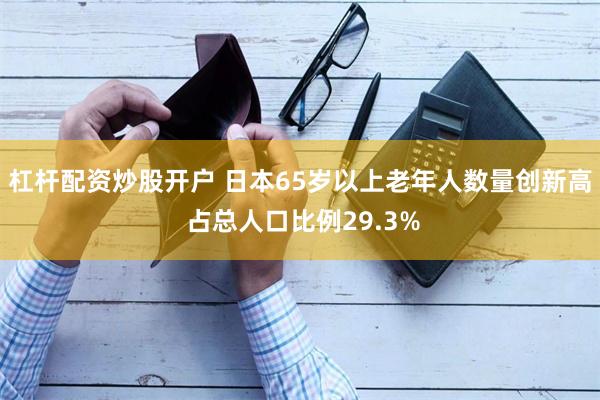 杠杆配资炒股开户 日本65岁以上老年人数量创新高 占总人口比例29.3%